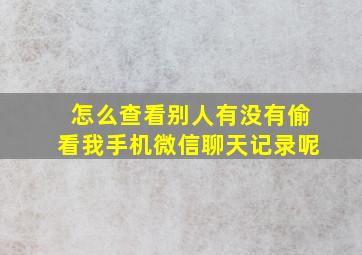 怎么查看别人有没有偷看我手机微信聊天记录呢